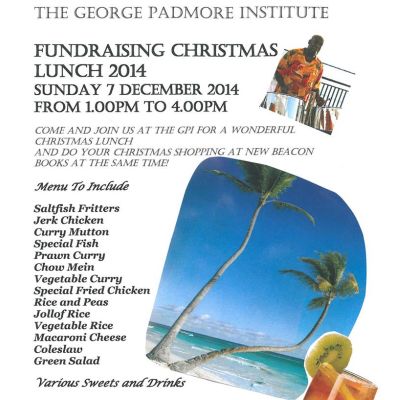 THE GEORGE PADMORE INSTITUTE

FUNDRAISING CHRISTMAS LUNCH 2014
SUNDAY 7 DECEMBER 2014
FROM 1.00PM TO 4.00PM

COME AND JOIN US AT THE GPI FOR A WONDERFUL CHRISTMAS LUNCH
AND DO YOUR CHRISTMAS SHOPPING AT NEW BEACON BOOKS AT THE SAME TIME!

Menu To Include

Saltfish Fritters
Jerk Chicken
Curry Mutton
Special Fish
Prawn Curry
Chow Mein
Vegetable Curry
Special Fried Chicken
Rice and Peas
Jollof Rice
Vegetable Rice
Macaroni Cheese
Coleslaw
Green Salad

Various Sweets and Drinks